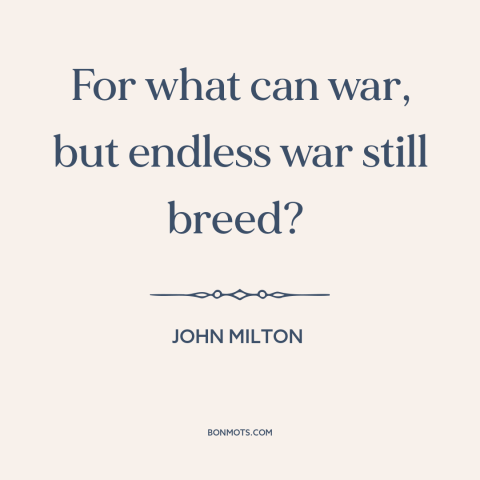 For what can war, but endless war still breed?

JOHN MILTON

BONMOTS.COM